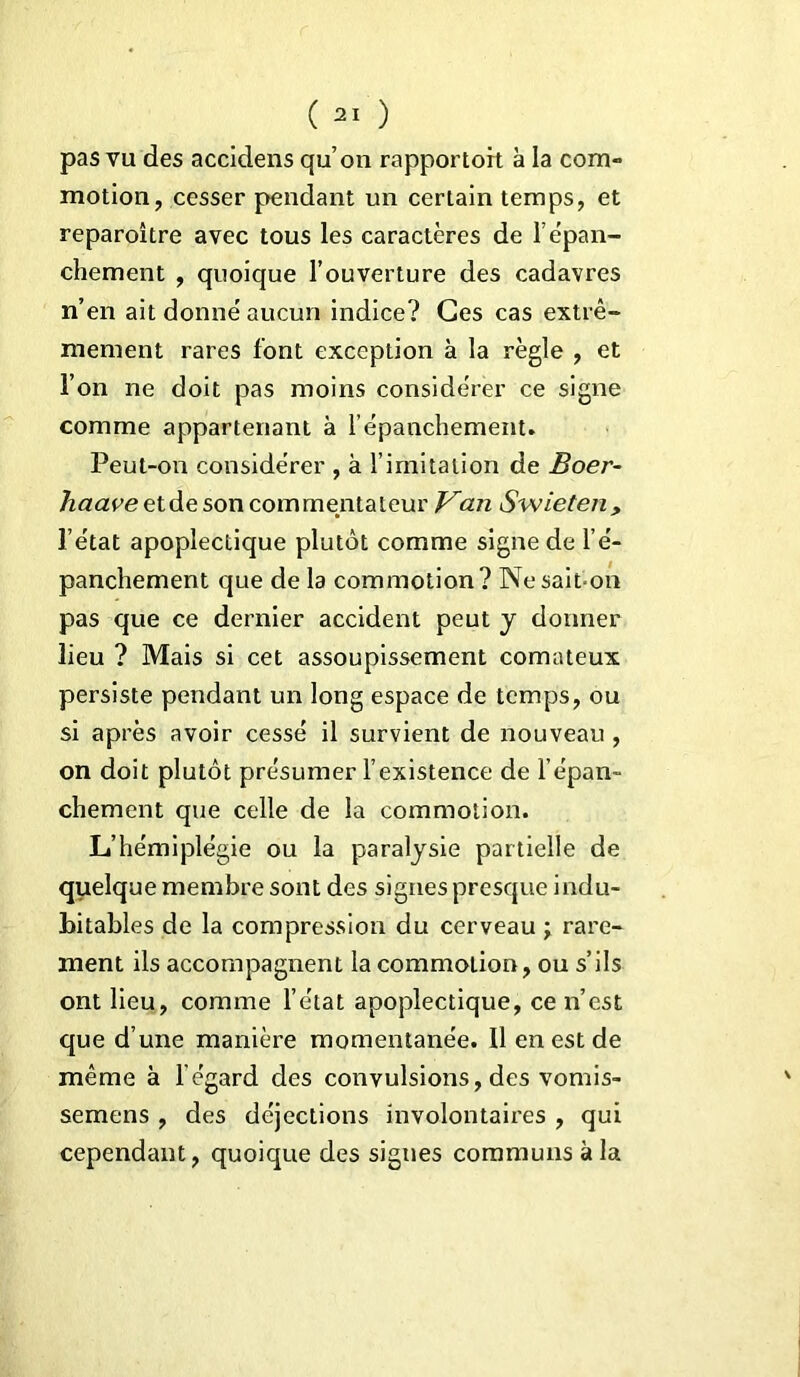 ( 21 )

pas vu des accidens qu'on rapportoit à la commotion, cesser pendant un certain temps, et reparoître avec tous les caractères de l'épanchement, quoique l'ouverture des cadavres n'en ait donné aucun indice? Ces cas extrêmement rares font exception à la règle, et l'on ne doit pas moins considérer ce signe comme appartenant à l'épanchement.

Peut-on considérer, à l'imitation de Boerhaave et de son commentateur Van Swieten, l'état apoplectique plutôt comme signe de l'épanchement que de la commotion? Ne sait-on pas que ce dernier accident peut y donner lieu? Mais si cet assoupissement comateux persiste pendant un long espace de temps, ou si après avoir cessé il survient de nouveau, on doit plutôt présumer l'existence de l'épanchement que celle de la commotion.

L'hémiplégie ou la paralysie partielle de quelque membre sont des signes presque indubitables de la compression du cerveau; rarement ils accompagnent la commotion, ou s'ils ont lieu, comme l'état apoplectique, ce n'est que d'une manière momentanée. Il en est de même à l'égard des convulsions, des vomissemens, des déjections involontaires, qui cependant, quoique des signes communs à la